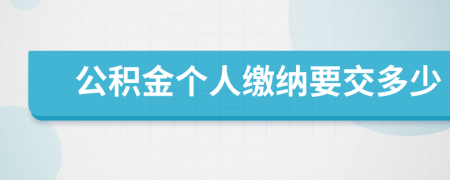 公积金个人缴纳要交多少